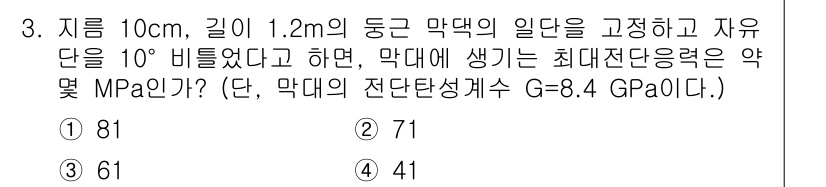 3. 지름 10cm, 길이 1.2m의 둥근 막댁의 일단을 고정하고 자유단을 10° 비틀었다고 하면, 막대에 생기는 최대전단응력은 약 몇 MPa인가? (단, 막대의 전단탄성계수 G=8.4 GPa이다.)

① 81
② 71
③ 61
④ 41